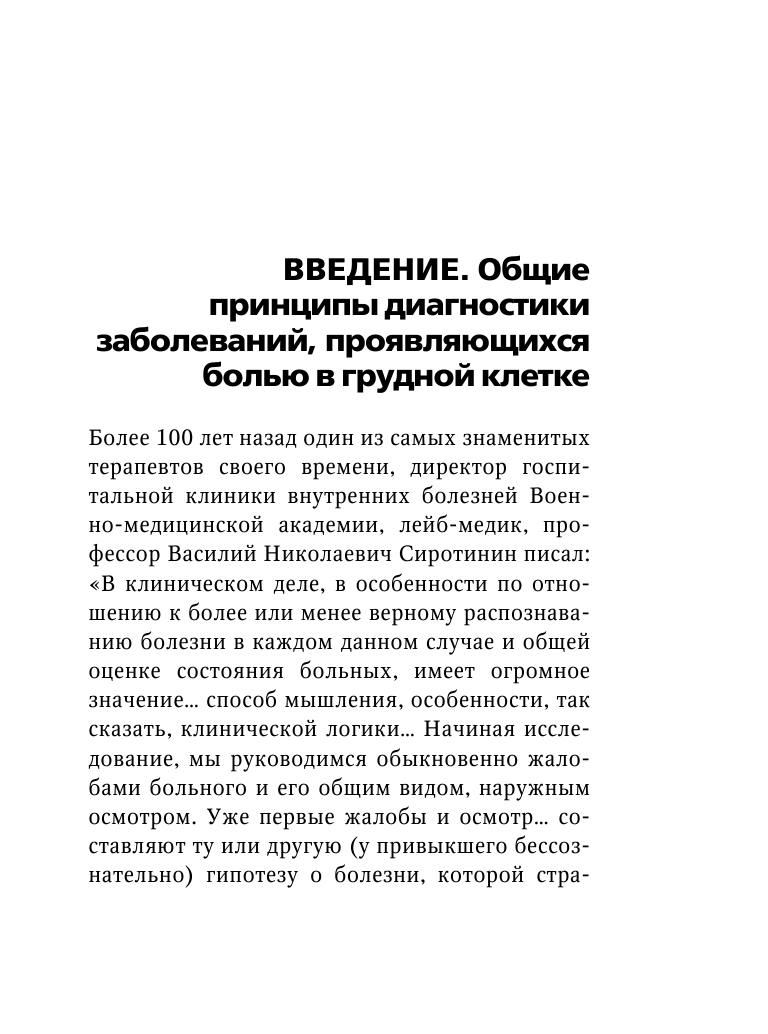 ВВЕДЕНИЕ. Общие принципы диагностики заболеваний, проявляющихся болью в грудной клетке

Более 100 лет назад один из самых знаменитых терапевтов своего времени, директор госпитальной клиники внутренних болезней Военно-медицинской академии, лейб-медик, профессор Василий Николаевич Сиротинин писал: «В клиническом деле, в особенности по отношению к более или менее верному распознаванию болезни в каждом данном случае и общей оценке состояния больных, имеет огромное значение... способ мышления, особенности, так сказать, клинической логики... Начиная исследование, мы руководимся обыкновенно жалобами больного и его общим видом, наружным осмотром. Уже первые жалобы и осмотр... составляют ту или другую (у привыкшего бессознательно) гипотезу о болезни, которой стра-